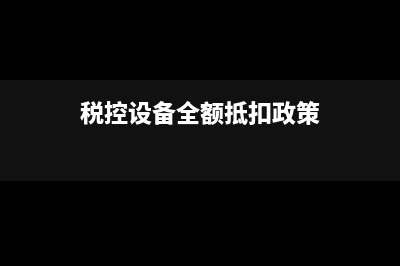 税控设备全额抵扣政策